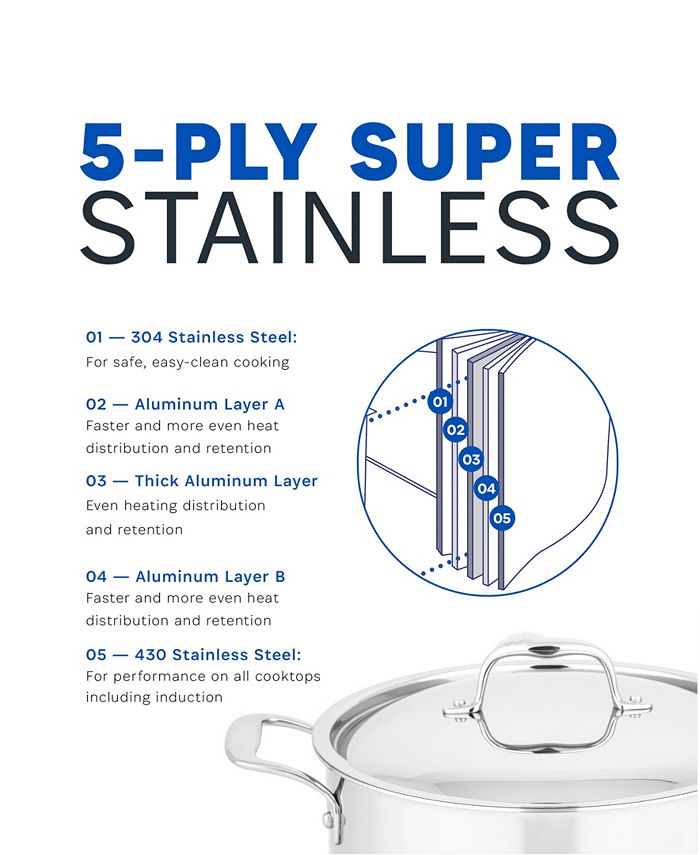 5-PLY SUPER
STAINLESS

01 — 304 Stainless Steel:
For safe, easy-clean cooking

02 — Aluminum Layer A
Faster and more even heat distribution and retention

03 — Thick Aluminum Layer
Even heating distribution and retention

04 — Aluminum Layer B
Faster and more even heat distribution and retention

05 — 430 Stainless Steel:
For performance on all cooktops including induction

01
02
03
04
05